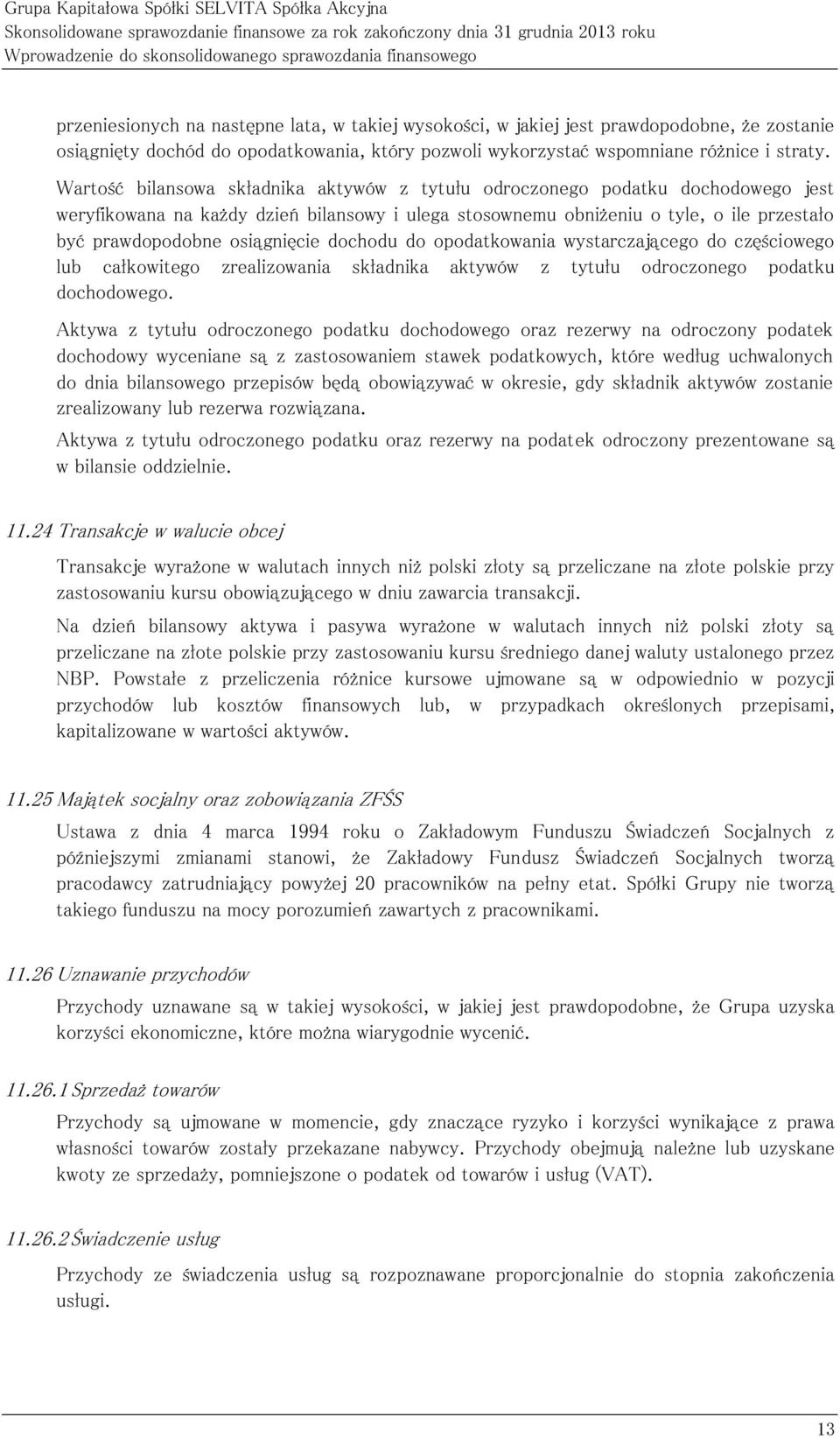 Grupa Kapitałowa Spółki SELVITA Spółka Akcyjna
Skonsolidowane sprawozdanie finansowe za rok zakończony dnia 31 grudnia 2013 roku
Wprowadzenie do skonsolidowanego sprawozdania finansowego

przeniesionych na następne lata, w takiej wysokości, w jakiej jest prawdopodobne, że zostanie osiągnięty dochód do opodatkowania, który pozwoli wykorzystać wspomniane różnice i straty.

Wartość bilansowa składnika aktywów z tytułu odroczonego podatku dochodowego jest weryfikowana na każdy dzień bilansowy i ulega stosownemu obniżeniu o tyle, o ile przestało być prawdopodobne osiągnięcie dochodu do opodatkowania wystarczającego do częściowego lub całkowitego zrealizowania składnika aktywów z tytułu odroczonego podatku dochodowego.

Aktywa z tytułu odroczonego podatku dochodowego oraz rezerwy na odroczony podatek dochodowy wyceniane są z zastosowaniem stawek podatkowych, które według uchwalonych do dnia bilansowego przepisów będą obowiązywać w okresie, gdy składnik aktywów zostanie zrealizowany lub rezerwa rozwiązana.

Aktywa z tytułu odroczonego podatku oraz rezerwy na podatek odroczony prezentowane są w bilansie oddzielnie.

11.24 Transakcje w walucie obcej

Transakcje wyrażone w walutach innych niż polski złoty są przeliczane na złote polskie przy zastosowaniu kursu obowiązującego w dniu zawarcia transakcji.

Na dzień bilansowy aktywa i pasywa wyrażone w walutach innych niż polski złoty są przeliczane na złote polskie przy zastosowaniu kursu średniego danej waluty ustalonego przez NBP. Powstałe z przeliczenia różnice kursowe ujmowane są w odpowiednio w pozycji przychodów lub kosztów finansowych lub, w przypadkach określonych przepisami, kapitalizowane w wartości aktywów.

11.25 Majątek socjalny oraz zobowiązania ZFŚS

Ustawa z dnia 4 marca 1994 roku o Zakładowym Funduszu Świadczeń Socjalnych z późniejszymi zmianami stanowi, że Zakładowy Fundusz Świadczeń Socjalnych tworzą pracodawcy zatrudniający powyżej 20 pracowników na pełny etat. Spółki Grupy nie tworzą takiego funduszu na mocy porozumień zawartych z pracownikami.

11.26 Uznawanie przychodów

Przychody uznawane są w takiej wysokości, w jakiej jest prawdopodobne, że Grupa uzyska korzyści ekonomiczne, które można wiarygodnie wycenić.

11.26.1 Sprzedaż towarów

Przychody są ujmowane w momencie, gdy znaczące ryzyko i korzyści wynikające z prawa własności towarów zostały przekazane nabywcy. Przychody obejmują należne lub uzyskane kwoty ze sprzedaży, pomniejszone o podatek od towarów i usług (VAT).

11.26.2 Świadczenie usług

Przychody ze świadczenia usług są rozpoznawane proporcjonalnie do stopnia zakończenia usługi.

13